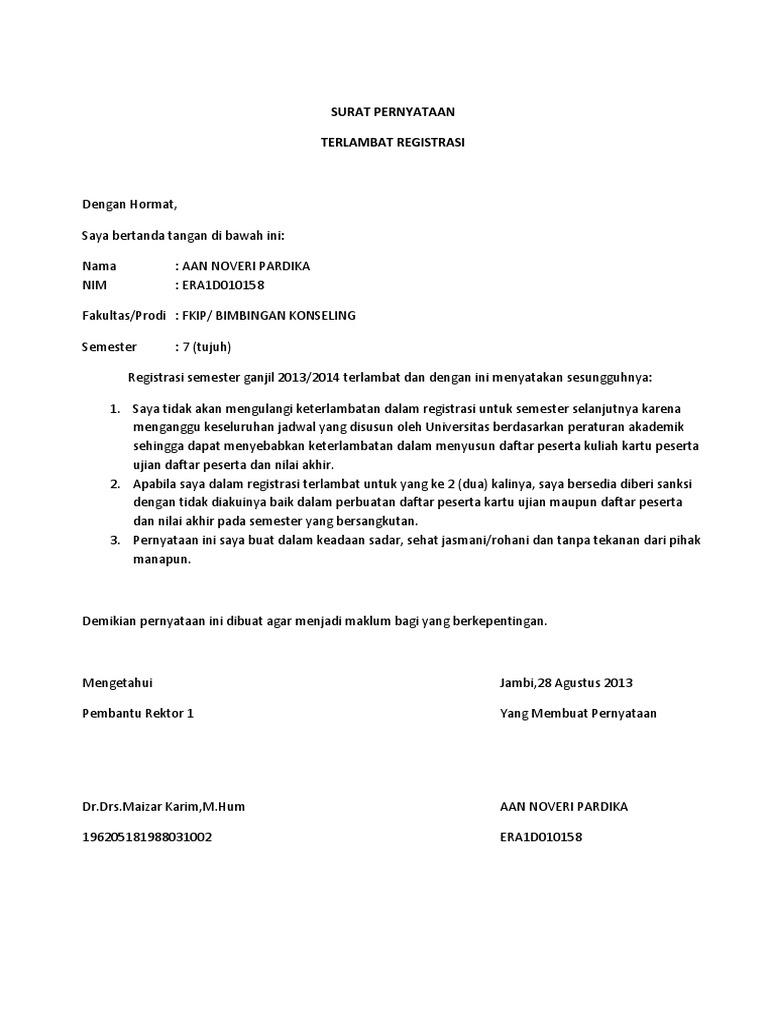 SURAT PERNYATAAN

TERLAMBAT REGISTRASI

Dengan Hormat,

Saya bertanda tangan di bawah ini:

Nama : AAN NOVERI PARDIKA
NIM : ERA1D010158

Fakultas/Prodi : FKIP/ BIMBINGAN KONSELING

Semester : 7 (tujuh)

Registrasi semester ganjil 2013/2014 terlambat dan dengan ini menyatakan sesungguhnya:

1. Saya tidak akan mengulangi keterlambatan dalam registrasi untuk semester selanjutnya karena menganggu keseluruhan jadwal yang disusun oleh Universitas berdasarkan peraturan akademik sehingga dapat menyebabkan keterlambatan dalam menyusun daftar peserta kuliah kartu peserta ujian daftar peserta dan nilai akhir.
2. Apabila saya dalam registrasi terlambat untuk yang ke 2 (dua) kalinya, saya bersedia diberi sanksi dengan tidak diakuinya baik dalam perbuatan daftar peserta kartu ujian maupun daftar peserta dan nilai akhir pada semester yang bersangkutan.
3. Pernyataan ini saya buat dalam keadaan sadar, sehat jasmani/rohani dan tanpa tekanan dari pihak manapun.

Demikian pernyataan ini dibuat agar menjadi maklum bagi yang berkepentingan.

Mengetahui

Pembantu Rektor 1

Dr.Drs.Maizar Karim,M.Hum

196205181988031002

Jambi,28 Agustus 2013

Yang Membuat Pernyataan

AAN NOVERI PARDIKA

ERA1D010158